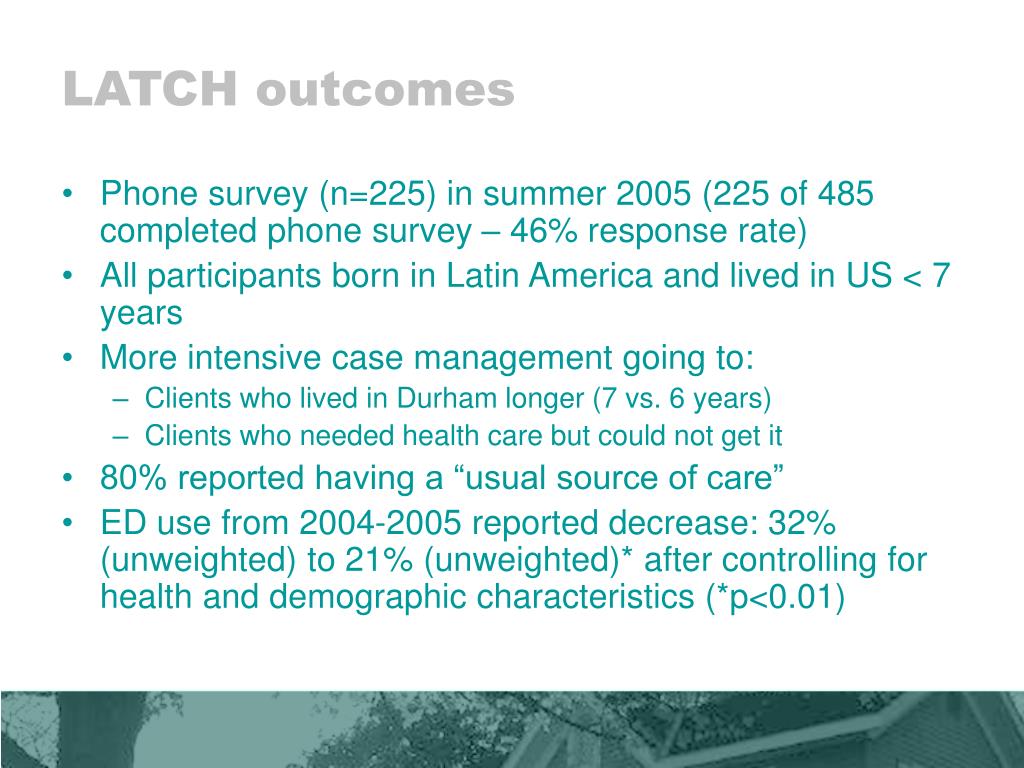 LATCH outcomes

• Phone survey (n=225) in summer 2005 (225 of 485 completed phone survey – 46% response rate)
• All participants born in Latin America and lived in US < 7 years
• More intensive case management going to:
– Clients who lived in Durham longer (7 vs. 6 years)
– Clients who needed health care but could not get it
• 80% reported having a “usual source of care”
• ED use from 2004-2005 reported decrease: 32% (unweighted) to 21% (unweighted)* after controlling for health and demographic characteristics (*p<0.01)